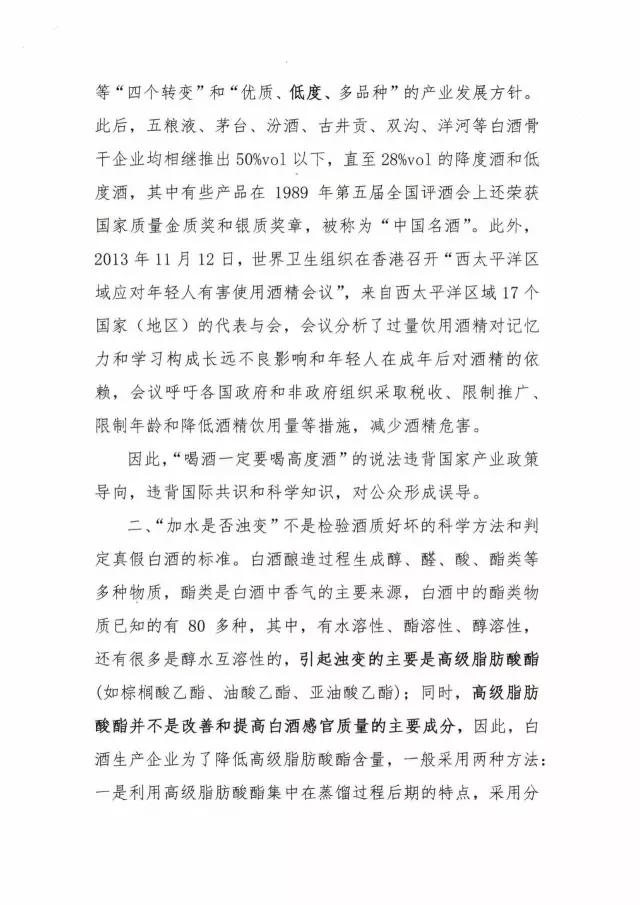 等“四个转变”和“优质、低度、多品种”的产业发展方针。此后，五粮液、茅台、汾酒、古井贡、双沟、洋河等白酒骨干企业均相继推出 50%vol 以下，直至 28%vol 的降度酒和低度酒，其中有些产品在 1989 年第五届全国评酒会上还荣获国家质量金质奖和银质奖章，被称为“中国名酒”。此外，2013 年 11 月 12 日，世界卫生组织在香港召开“西太平洋区域应对年轻人有害使用酒精会议”，来自西太平洋区域 17 个国家（地区）的代表与会，会议分析了过量饮用酒精对记忆力和学习构成长远不良影响和年轻人在成年后对酒精的依赖，会议呼吁各国政府和非政府组织采取税收、限制推广、限制年龄和降低酒精饮用量等措施，减少酒精危害。

因此，“喝酒一定要喝高度酒”的说法违背国家产业政策导向，违背国际共识和科学知识，对公众形成误导。

二、“加水是否浊变”不是检验酒质好坏的科学方法和判定真假白酒的标准。白酒酿造过程生成醇、醛、酸、酯类等多种物质，酯类是白酒中香气的主要来源，白酒中的酯类物质已知的有 80 多种，其中，有水溶性、酯溶性、醇溶性，还有很多是醇水互溶性的，引起浊变的主要是高级脂肪酸酯（如棕榈酸乙酯、油酸乙酯、亚油酸乙酯）；同时，高级脂肪酸酯并不是改善和提高白酒感官质量的主要成分，因此，白酒生产企业为了降低高级脂肪酸酯含量，一般采用两种方法：一是利用高级脂肪酸酯集中在蒸馏过程后期的特点，采用分